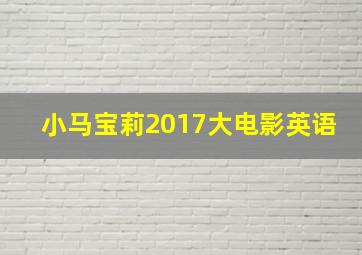 小马宝莉2017大电影英语